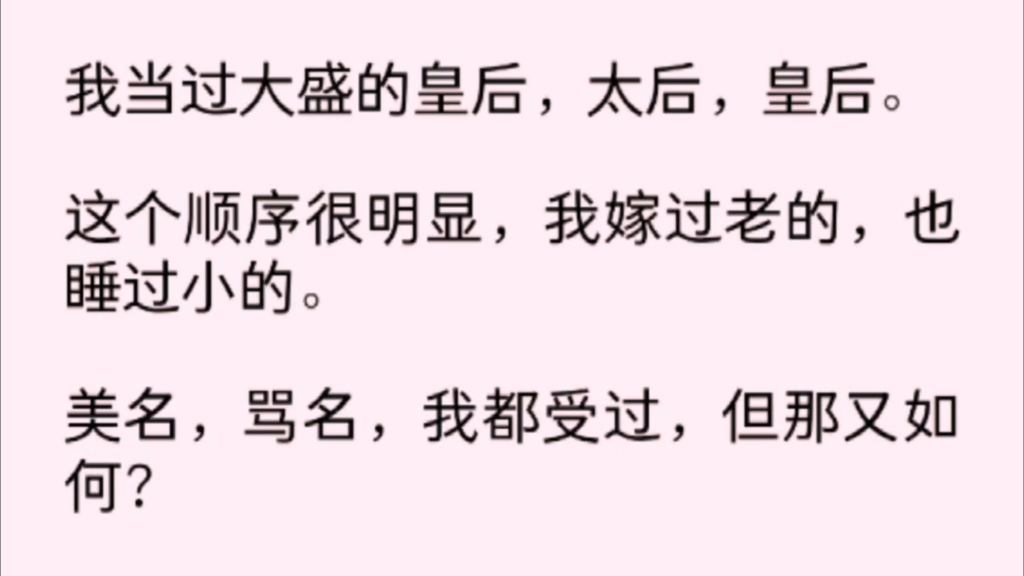 我当过大盛的皇后，太后，皇后。

这个顺序很明显，我嫁过老的，也睡过小的。

美名，骂名，我都受过，但那又如何？